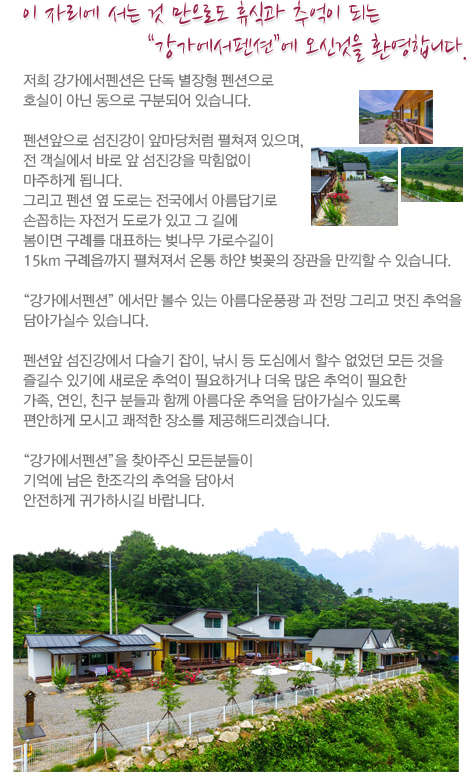 이 자리에 서는 것 만으로도 휴식과 추억이 되는
"강가에서펜션"에 오신것을 환영합니다.

저희 강가에서펜션은 단독 별장형 펜션으로 호실이 아닌 동으로 구분되어 있습니다.

펜션앞으로 섬진강이 앞마당처럼 펼쳐져 있으며, 전 객실에서 바로 앞 섬진강을 막힘없이 마주하게 됩니다.
그리고 펜션 옆 도로는 전국에서 아름답기로 손꼽히는 자전거 도로가 있고 그 길에 봄이면 구례를 대표하는 벚나무 가로수길이 15km 구례읍까지 펼쳐져서 온통 하얀 벚꽃의 장관을 만끽할 수 있습니다.

"강가에서펜션" 에서만 볼수 있는 아름다운풍광 과 전망 그리고 멋진 추억을 담아가실수 있습니다.

펜션앞 섬진강에서 다슬기 잡이, 낚시 등 도심에서 할수 없었던 모든 것을 즐길수 있기에 새로운 추억이 필요하거나 더욱 많은 추억이 필요한 가족, 연인, 친구 분들과 함께 아름다운 추억을 담아가실수 있도록 편안하게 모시고 쾌적한 장소를 제공해드리겠습니다.

"강가에서펜션"을 찾아주신 모든분들이 기억에 남은 한조각의 추억을 담아서 안전하게 귀가하시길 바랍니다.